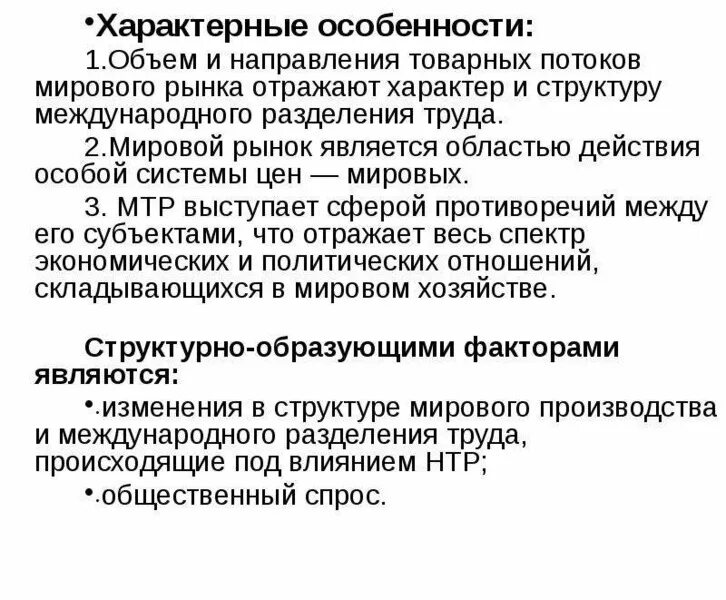 •Характерные особенности:

1.Объем и направления товарных потоков мирового рынка отражают характер и структуру международного разделения труда.

2.Мировой рынок является областью действия особой системы цен — мировых.

3. МТР выступает сферой противоречий между его субъектами, что отражает весь спектр экономических и политических отношений, складывающихся в мировом хозяйстве.

Структурно-образующими факторами являются:

•·изменения в структуре мирового производства и международного разделения труда, происходящие под влиянием НТР;

•·общественный спрос.